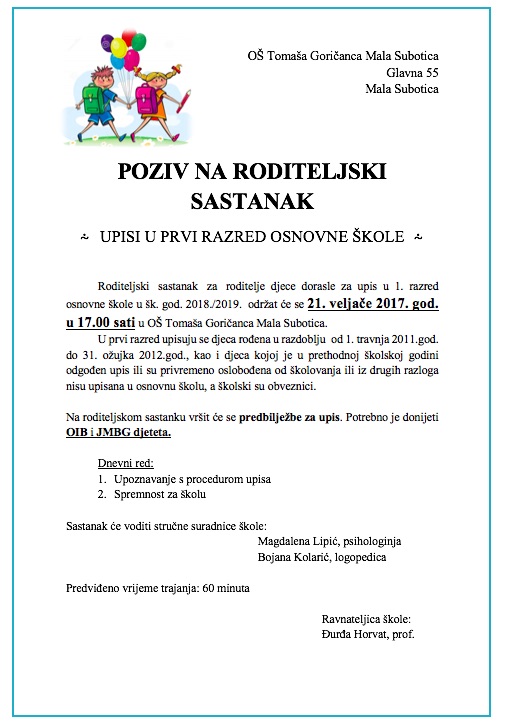 OŠ Tomaša Goričanca Mala Subotica
Glavna 55
Mala Subotica

POZIV NA RODITELJSKI SASTANAK

~ UPISI U PRVI RAZRED OSNOVNE ŠKOLE ~

Roditeljski sastanak za roditelje djece dorasle za upis u 1. razred osnovne škole u šk. god. 2018./2019. održat će se 21. veljače 2017. god. u 17.00 sati u OŠ Tomaša Goričanca Mala Subotica.

U prvi razred upisuju se djeca rođena u razdoblju od 1. travnja 2011.god. do 31. ožujka 2012.god., kao i djeca kojoj je u prethodnoj školskoj godini odgođen upis ili su privremeno oslobođena od školovanja ili iz drugih razloga nisu upisana u osnovnu školu, a školski su obveznici.

Na roditeljskom sastanku vršit će se predbilježbe za upis. Potrebno je donijeti OIB i JMBG djeteta.

Dnevni red:
1. Upoznavanje s procedurom upisa
2. Spremnost za školu

Sastanak će voditi stručne suradnice škole:
Magdalena Lipić, psihologinja
Bojana Kolarić, logopedica

Predviđeno vrijeme trajanja: 60 minuta

Ravnateljica škole:
Đurđa Horvat, prof.